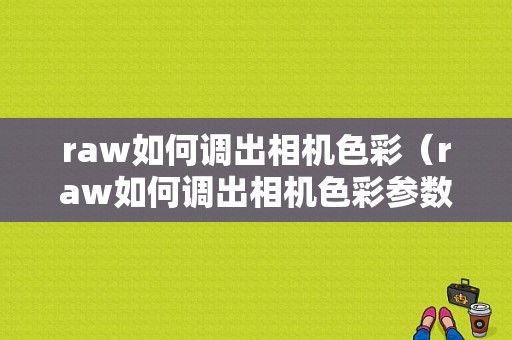 raw如何调出相机色彩（raw如何调出相机色彩参数